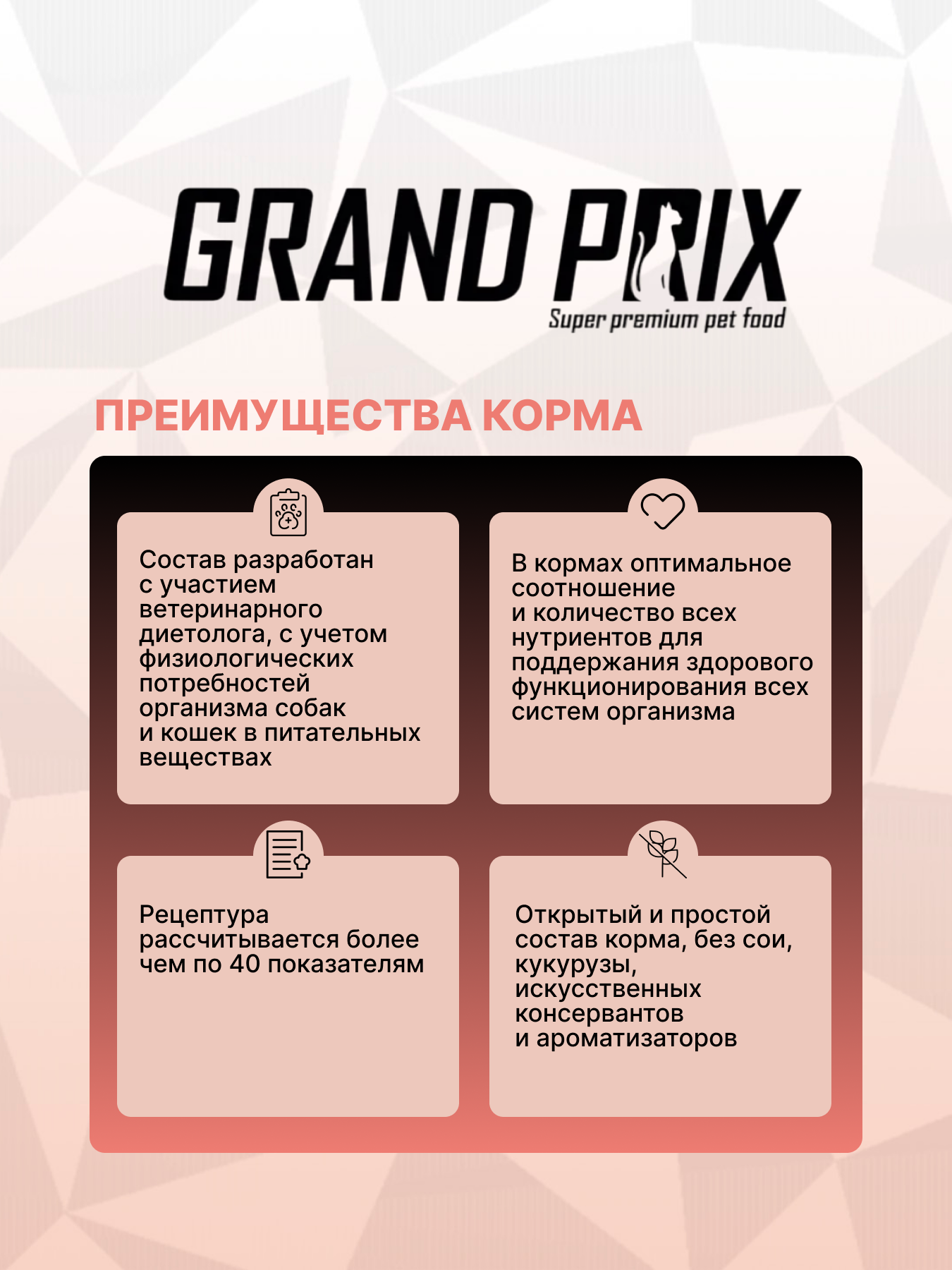 GRAND PRIX
Super premium pet food

ПРЕИМУЩЕСТВА КОРМА

Состав разработан с участием ветеринарного диетолога, с учетом физиологических потребностей организма собак и кошек в питательных веществах

В кормах оптимальное соотношение и количество всех нутриентов для поддержания здорового функционирования всех систем организма

Рецептура рассчитывается более чем по 40 показателям

Открытый и простой состав корма, без сои, кукурузы, искусственных консервантов и ароматизаторов